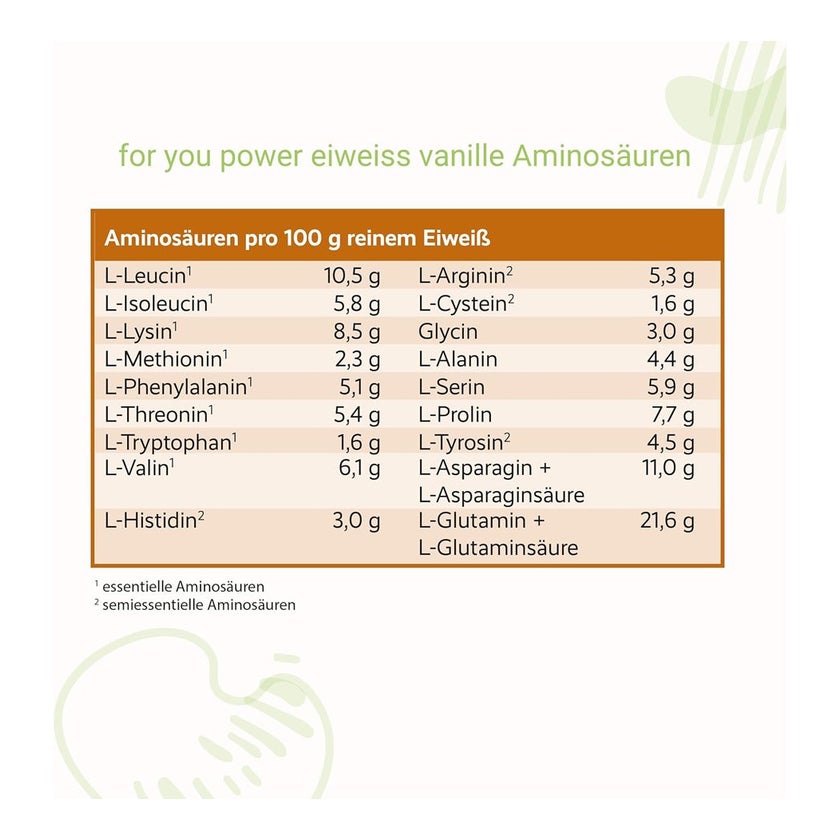 for you power eiweiss vanille Aminosäuren

| Aminosäuren pro 100 g reinem Eiweiß | | | |
|---|---|---|---|
| L-Leucin$^1$ | 10,5 g | L-Arginin$^2$ | 5,3 g |
| L-Isoleucin$^1$ | 5,8 g | L-Cystein$^2$ | 1,6 g |
| L-Lysin$^1$ | 8,5 g | Glycin | 3,0 g |
| L-Methionin$^1$ | 2,3 g | L-Alanin | 4,4 g |
| L-Phenylalanin$^1$ | 5,1 g | L-Serin | 5,9 g |
| L-Threonin$^1$ | 5,4 g | L-Prolin | 7,7 g |
| L-Tryptophan$^1$ | 1,6 g | L-Tyrosin$^2$ | 4,5 g |
| L-Valin$^1$ | 6,1 g | L-Asparagin + L-Asparaginsäure | 11,0 g |
| L-Histidin$^2$ | 3,0 g | L-Glutamin + L-Glutaminsäure | 21,6 g |

$^1$ essentielle Aminosäuren
$^2$ semiessentielle Aminosäuren